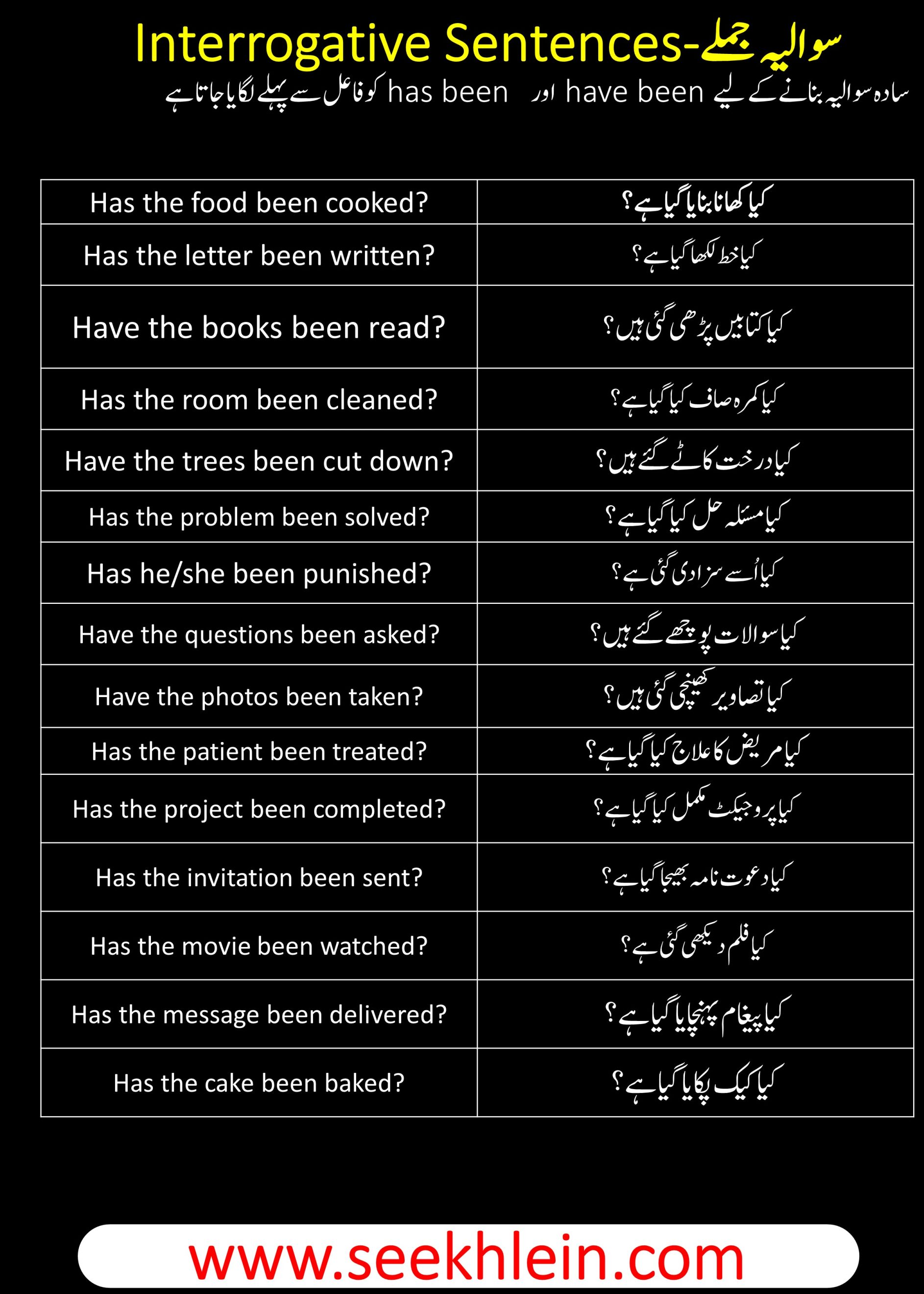 Interrogative Sentences-سوالیہ جملے

سادہ سوالیہ بنانے کے لیے have been اور has been کو فاعل سے پہلے لگایا جاتا ہے

| Has the food been cooked? | کیا کھانا بنایا گیا ہے؟ |
|---|---|
| Has the letter been written? | کیا خط لکھا گیا ہے؟ |
| Have the books been read? | کیا کتابیں پڑھی گئی ہیں؟ |
| Has the room been cleaned? | کیا کمرہ صاف کیا گیا ہے؟ |
| Have the trees been cut down? | کیا درخت کاٹے گئے ہیں؟ |
| Has the problem been solved? | کیا مسئلہ حل کیا گیا ہے؟ |
| Has he/she been punished? | کیا اُسے سزا دی گئی ہے؟ |
| Have the questions been asked? | کیا سوالات پوچھے گئے ہیں؟ |
| Have the photos been taken? | کیا تصاویر کھینچی گئی ہیں؟ |
| Has the patient been treated? | کیا مریض کا علاج کیا گیا ہے؟ |
| Has the project been completed? | کیا پروجیکٹ مکمل کیا گیا ہے؟ |
| Has the invitation been sent? | کیا دعوت نامہ بھیجا گیا ہے؟ |
| Has the movie been watched? | کیا فلم دیکھی گئی ہے؟ |
| Has the message been delivered? | کیا پیغام پہنچایا گیا ہے؟ |
| Has the cake been baked? | کیا کیک پکایا گیا ہے؟ |

www.seekhlein.com